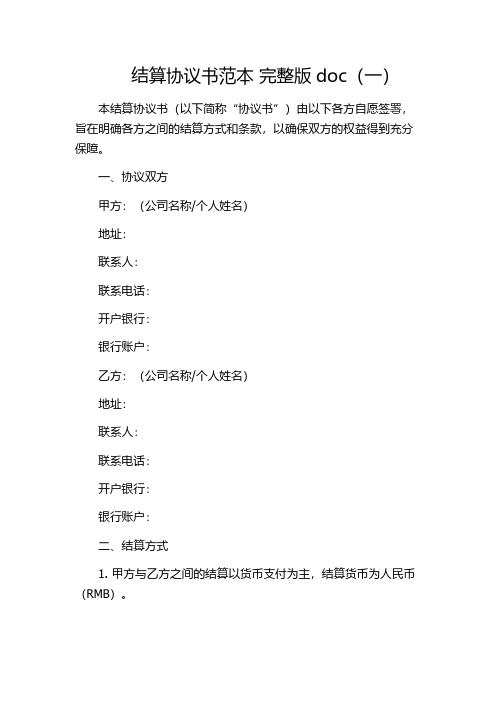 结算协议书范本 完整版 doc（一）

本结算协议书（以下简称“协议书”）由以下各方自愿签署，旨在明确各方之间的结算方式和条款，以确保双方的权益得到充分保障。

一、协议双方

甲方：（公司名称/个人姓名）

地址：

联系人：

联系电话：

开户银行：

银行账户：

乙方：（公司名称/个人姓名）

地址：

联系人：

联系电话：

开户银行：

银行账户：

二、结算方式

1. 甲方与乙方之间的结算以货币支付为主，结算货币为人民币（RMB）。